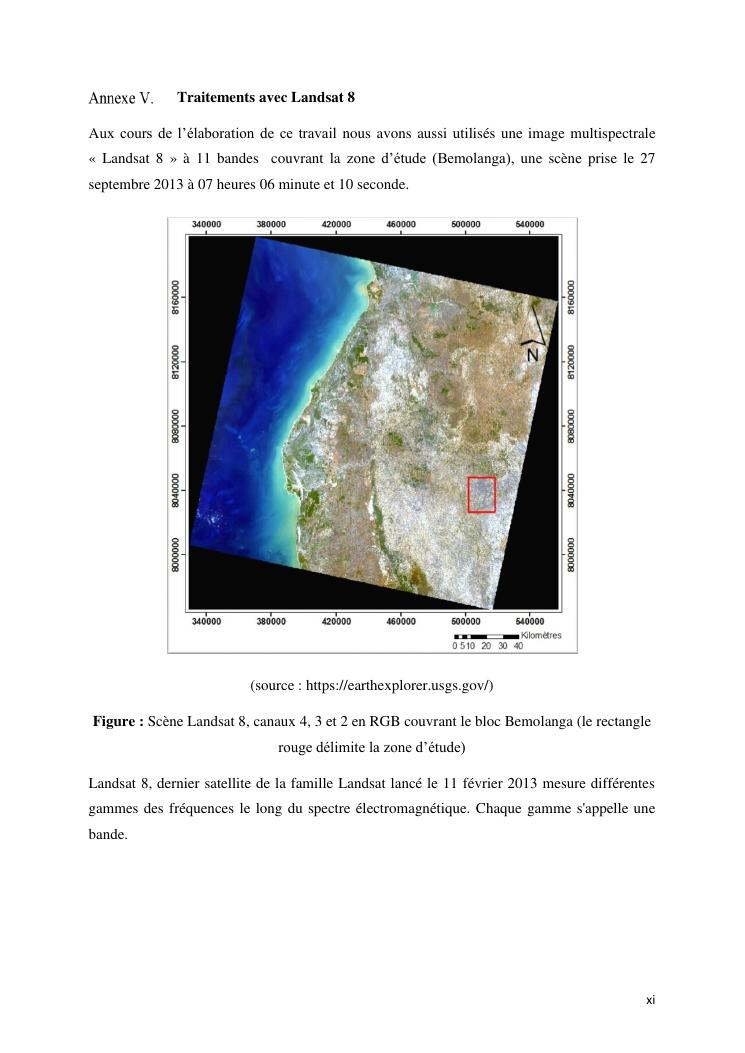 Annexe V. Traitements avec Landsat 8

Aux cours de l'élaboration de ce travail nous avons aussi utilisés une image multispectrale « Landsat 8 » à 11 bandes couvrant la zone d'étude (Bemolanga), une scène prise le 27 septembre 2013 à 07 heures 06 minute et 10 seconde.

340000 380000 420000 460000 500000 540000

8160000 8120000 8080000 8040000 8000000

N

8160000 8120000 8080000 8040000 8000000

340000 380000 420000 460000 500000 540000

Kilomètres
0 5 10 20 30 40

(source : https://earthexplorer.usgs.gov/)

**Figure :** Scène Landsat 8, canaux 4, 3 et 2 en RGB couvrant le bloc Bemolanga (le rectangle rouge délimite la zone d'étude)

Landsat 8, dernier satellite de la famille Landsat lancé le 11 février 2013 mesure différentes gammes des fréquences le long du spectre électromagnétique. Chaque gamme s'appelle une bande.

xi